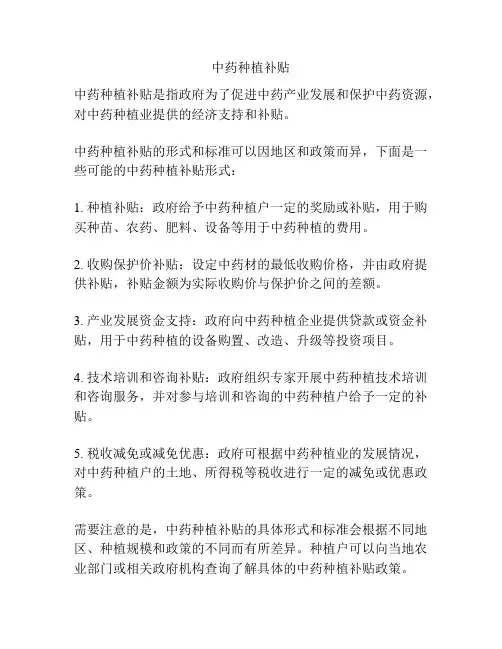 中药种植补贴

中药种植补贴是指政府为了促进中药产业发展和保护中药资源，对中药种植业提供的经济支持和补贴。

中药种植补贴的形式和标准可以因地区和政策而异，下面是一些可能的中药种植补贴形式：

1. 种植补贴：政府给予中药种植户一定的奖励或补贴，用于购买种苗、农药、肥料、设备等用于中药种植的费用。

2. 收购保护价补贴：设定中药材的最低收购价格，并由政府提供补贴，补贴金额为实际收购价与保护价之间的差额。

3. 产业发展资金支持：政府向中药种植企业提供贷款或资金补贴，用于中药种植的设备购置、改造、升级等投资项目。

4. 技术培训和咨询补贴：政府组织专家开展中药种植技术培训和咨询服务，并对参与培训和咨询的中药种植户给予一定的补贴。

5. 税收减免或减免优惠：政府可根据中药种植业的发展情况，对中药种植户的土地、所得税等税收进行一定的减免或优惠政策。

需要注意的是，中药种植补贴的具体形式和标准会根据不同地区、种植规模和政策的不同而有所差异。种植户可以向当地农业部门或相关政府机构查询了解具体的中药种植补贴政策。